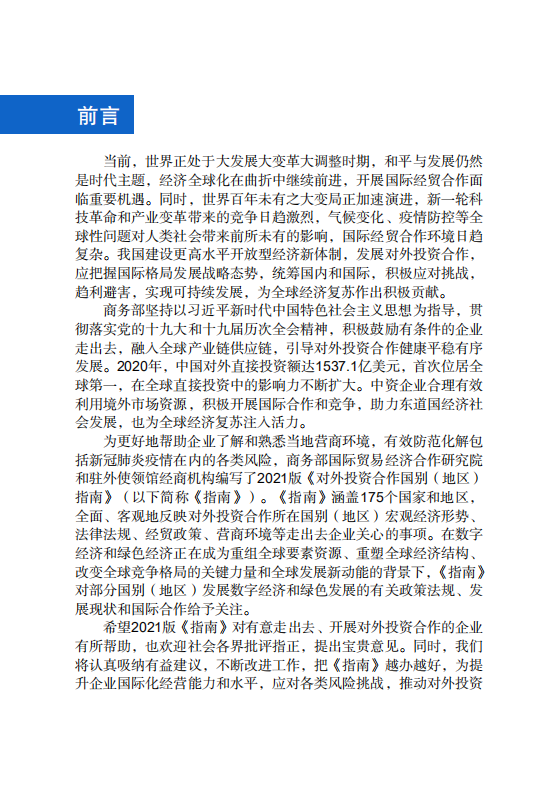 前言

当前，世界正处于大发展大变革大调整时期，和平与发展仍然是时代主题，经济全球化在曲折中继续前进，开展国际经贸合作面临重要机遇。同时，世界百年未有之大变局正加速演进，新一轮科技革命和产业变革带来的竞争日趋激烈，气候变化、疫情防控等全球性问题对人类社会带来前所未有的影响，国际经贸合作环境日趋复杂。我国建设更高水平开放型经济新体制，发展对外投资合作，应把握国际格局发展战略态势，统筹国内和国际，积极应对挑战，趋利避害，实现可持续发展，为全球经济复苏作出积极贡献。

商务部坚持以习近平新时代中国特色社会主义思想为指导，贯彻落实党的十九大和十九届历次全会精神，积极鼓励有条件的企业走出去，融入全球产业链供应链，引导对外投资合作健康平稳有序发展。2020年，中国对外直接投资额达1537.1亿美元，首次位居全球第一，在全球直接投资中的影响力不断扩大。中资企业合理有效利用境外市场资源，积极开展国际合作和竞争，助力东道国经济社会发展，也为全球经济复苏注入活力。

为更好地帮助企业了解和熟悉当地营商环境，有效防范化解包括新冠肺炎疫情在内的各类风险，商务部国际贸易经济合作研究院和驻外使领馆经商机构编写了2021版《对外投资合作国别（地区）指南》（以下简称《指南》）。《指南》涵盖175个国家和地区，全面、客观地反映对外投资合作所在国别（地区）宏观经济形势、法律法规、经贸政策、营商环境等走出去企业关心的事项。在数字经济和绿色经济正在成为重组全球要素资源、重塑全球经济结构、改变全球竞争格局的关键力量和全球发展新动能的背景下，《指南》对部分国别（地区）发展数字经济和绿色发展的有关政策法规、发展现状和国际合作给予关注。

希望2021版《指南》对有意走出去、开展对外投资合作的企业有所帮助，也欢迎社会各界批评指正，提出宝贵意见。同时，我们将认真吸纳有益建议，不断改进工作，把《指南》越办越好，为提升企业国际化经营能力和水平，应对各类风险挑战，推动对外投资